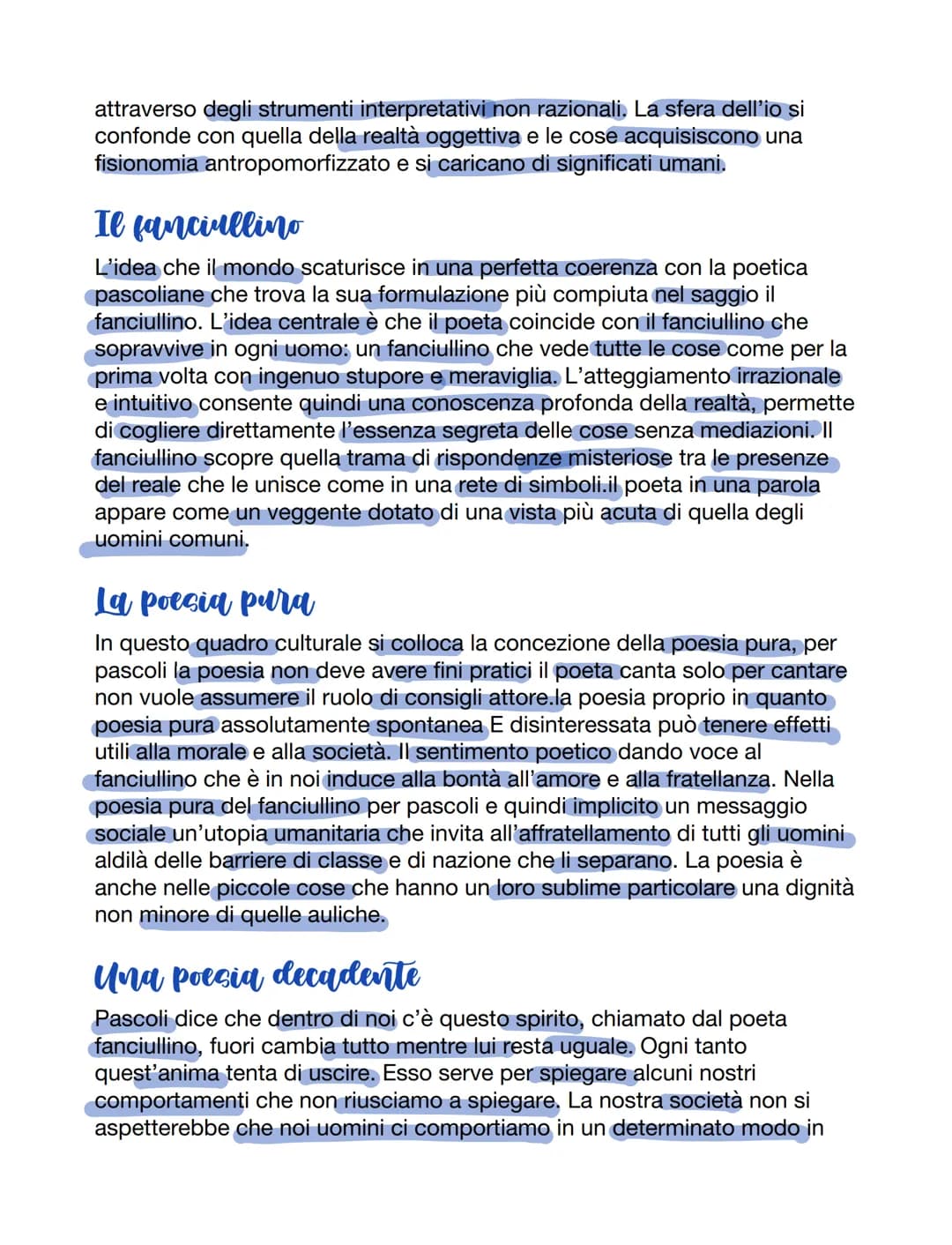 attraverso degli strumenti interpretativi non razionali. La sfera dell'io si confonde con quella della realtà oggettiva e le cose acquisiscono una fisionomia antropomorfizzato e si caricano di significati umani.

Il fanciullino

L'idea che il mondo scaturisce in una perfetta coerenza con la poetica pascoliane che trova la sua formulazione più compiuta nel saggio il fanciullino. L'idea centrale è che il poeta coincide con il fanciullino che sopravvive in ogni uomo: un fanciullino che vede tutte le cose come per la prima volta con ingenuo stupore e meraviglia. L'atteggiamento irrazionale e intuitivo consente quindi una conoscenza profonda della realtà, permette di cogliere direttamente l'essenza segreta delle cose senza mediazioni. Il fanciullino scopre quella trama di rispondenze misteriose tra le presenze del reale che le unisce come in una rete di simboli.il poeta in una parola appare come un veggente dotato di una vista più acuta di quella degli uomini comuni.

La poesia pura

In questo quadro culturale si colloca la concezione della poesia pura, per pascoli la poesia non deve avere fini pratici il poeta canta solo per cantare non vuole assumere il ruolo di consigli attore.la poesia proprio in quanto poesia pura assolutamente spontanea E disinteressata può tenere effetti utili alla morale e alla società. Il sentimento poetico dando voce al fanciullino che è in noi induce alla bontà all'amore e alla fratellanza. Nella poesia pura del fanciullino per pascoli e quindi implicito un messaggio sociale un'utopia umanitaria che invita all'affratellamento di tutti gli uomini aldilà delle barriere di classe e di nazione che li separano. La poesia è anche nelle piccole cose che hanno un loro sublime particolare una dignità non minore di quelle auliche.

Una poesia decadente

Pascoli dice che dentro di noi c'è questo spirito, chiamato dal poeta fanciullino, fuori cambia tutto mentre lui resta uguale. Ogni tanto quest'anima tenta di uscire. Esso serve per spiegare alcuni nostri comportamenti che non riusciamo a spiegare. La nostra società non si aspetterebbe che noi uomini ci comportiamo in un determinato modo in